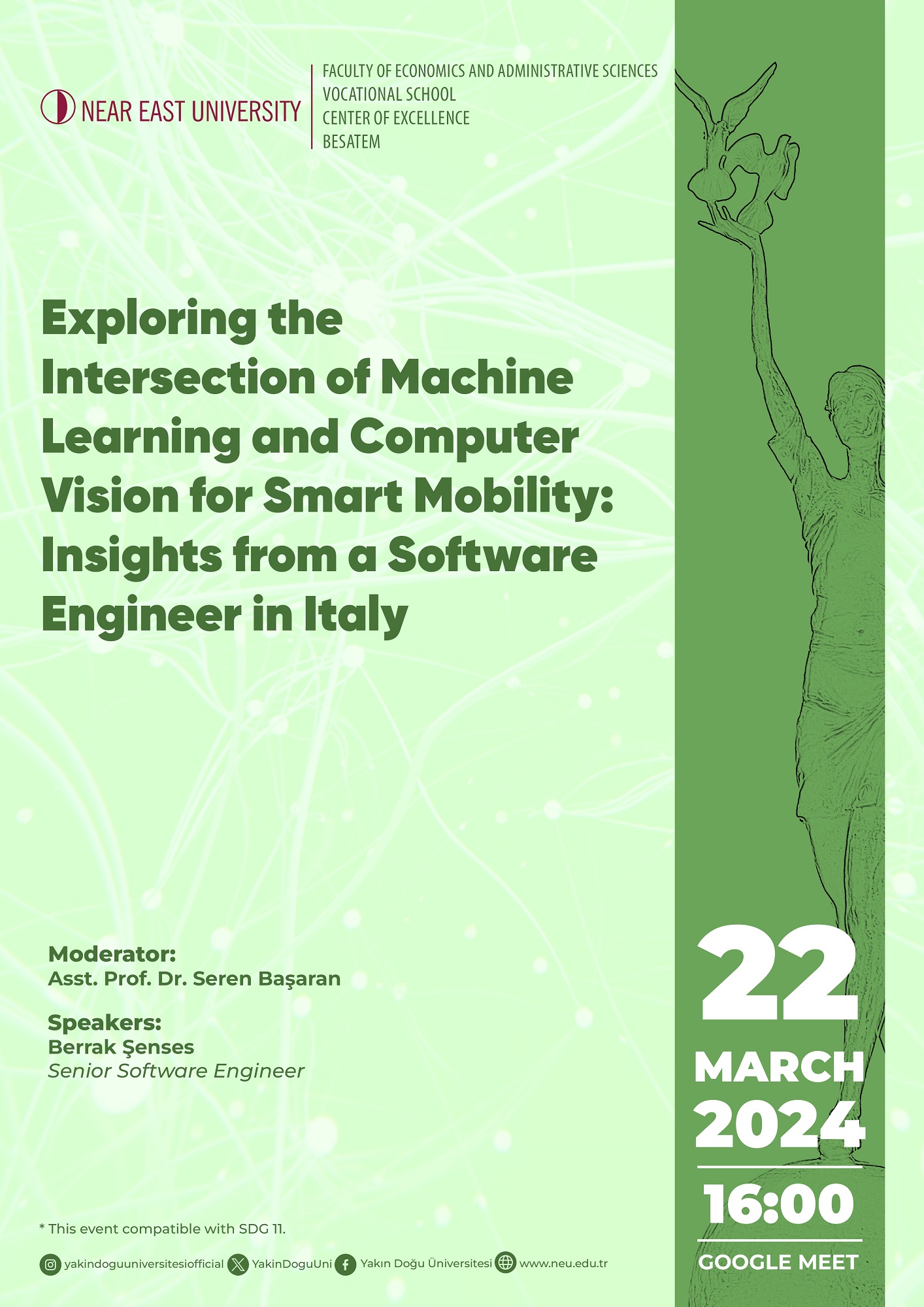 NEAR EAST UNIVERSITY

FACULTY OF ECONOMICS AND ADMINISTRATIVE SCIENCES
VOCATIONAL SCHOOL
CENTER OF EXCELLENCE
BESATEM

Exploring the Intersection of Machine Learning and Computer Vision for Smart Mobility: Insights from a Software Engineer in Italy

Moderator:
Asst. Prof. Dr. Seren Başaran

Speakers:
Berrak Şenses
Senior Software Engineer

* This event compatible with SDG 11.

yakindoguuniversitesiofficial YakinDoguUni Yakın Doğu Üniversitesi www.neu.edu.tr

22
MARCH
2024
16:00
GOOGLE MEET